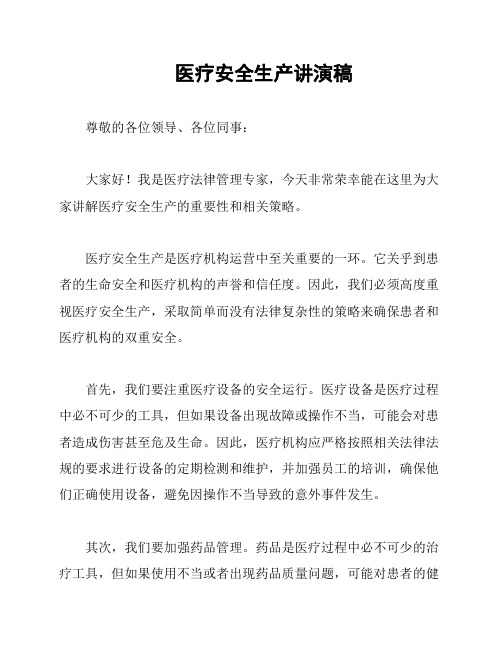 医疗安全生产讲演稿

尊敬的各位领导、各位同事：

大家好！我是医疗法律管理专家，今天非常荣幸能在这里为大家讲解医疗安全生产的重要性和相关策略。

医疗安全生产是医疗机构运营中至关重要的一环。它关乎到患者的生命安全和医疗机构的声誉和信任度。因此，我们必须高度重视医疗安全生产，采取简单而没有法律复杂性的策略来确保患者和医疗机构的双重安全。

首先，我们要注重医疗设备的安全运行。医疗设备是医疗过程中必不可少的工具，但如果设备出现故障或操作不当，可能会对患者造成伤害甚至危及生命。因此，医疗机构应严格按照相关法律法规的要求进行设备的定期检测和维护，并加强员工的培训，确保他们正确使用设备，避免因操作不当导致的意外事件发生。

其次，我们要加强药品管理。药品是医疗过程中必不可少的治疗工具，但如果使用不当或者出现药品质量问题，可能对患者的健